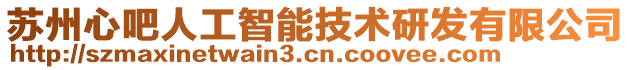 苏州心吧人工智能技术研发有限公司
http://szmaxinetwain3.cn.coovee.com